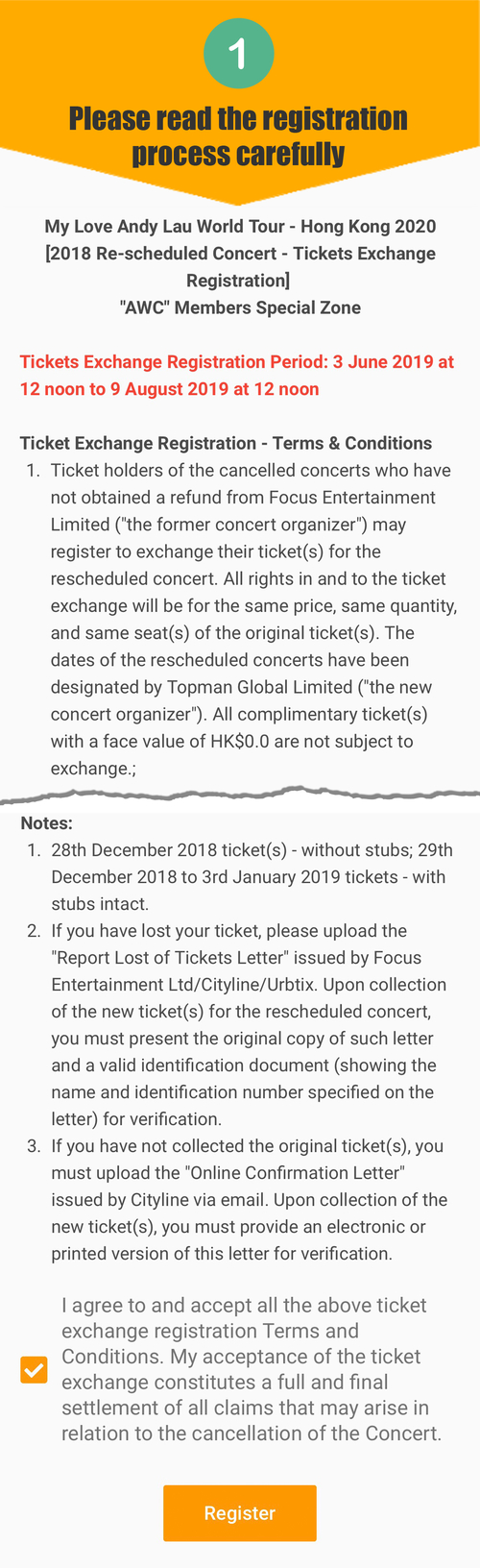 1

Please read the registration process carefully

My Love Andy Lau World Tour - Hong Kong 2020
[2018 Re-scheduled Concert - Tickets Exchange Registration]
"AWC" Members Special Zone

Tickets Exchange Registration Period: 3 June 2019 at 12 noon to 9 August 2019 at 12 noon

Ticket Exchange Registration - Terms & Conditions
1. Ticket holders of the cancelled concerts who have not obtained a refund from Focus Entertainment Limited ("the former concert organizer") may register to exchange their ticket(s) for the rescheduled concert. All rights in and to the ticket exchange will be for the same price, same quantity, and same seat(s) of the original ticket(s). The dates of the rescheduled concerts have been designated by Topman Global Limited ("the new concert organizer"). All complimentary ticket(s) with a face value of HK$0.0 are not subject to exchange.;

Notes:
1. 28th December 2018 ticket(s) - without stubs; 29th December 2018 to 3rd January 2019 tickets - with stubs intact.
2. If you have lost your ticket, please upload the "Report Lost of Tickets Letter" issued by Focus Entertainment Ltd/Cityline/Urbtix. Upon collection of the new ticket(s) for the rescheduled concert, you must present the original copy of such letter and a valid identification document (showing the name and identification number specified on the letter) for verification.
3. If you have not collected the original ticket(s), you must upload the "Online Confirmation Letter" issued by Cityline via email. Upon collection of the new ticket(s), you must provide an electronic or printed version of this letter for verification.

I agree to and accept all the above ticket exchange registration Terms and Conditions. My acceptance of the ticket exchange constitutes a full and final settlement of all claims that may arise in relation to the cancellation of the Concert.

Register